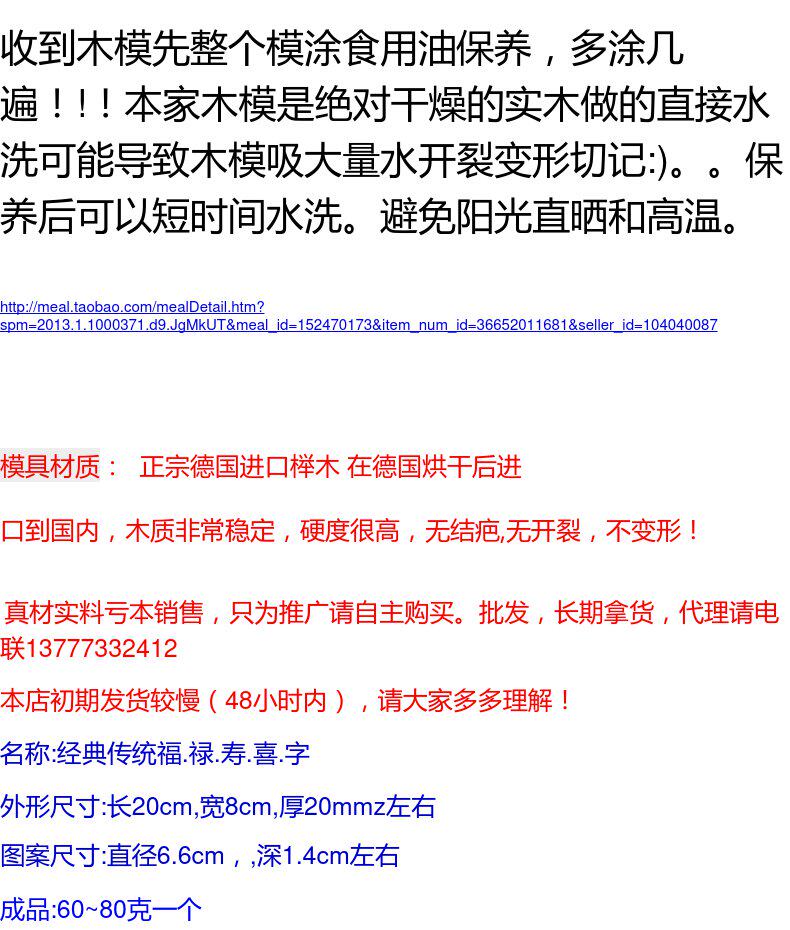 收到木模先整个模涂食用油保养，多涂几遍！！！本家木模是绝对干燥的实木做的直接水洗可能导致木模吸大量水开裂变形切记:)。。保养后可以短时间水洗。避免阳光直晒和高温。

http://meal.taobao.com/mealDetail.htm?spm=2013.1.1000371.d9.JgMkUT&meal_id=152470173&item_num_id=36652011681&seller_id=104040087

模具材质： 正宗德国进口榉木 在德国烘干后进

口到国内，木质非常稳定，硬度很高，无结疤,无开裂，不变形！

真材实料亏本销售，只为推广请自主购买。批发，长期拿货，代理请电联13777332412

本店初期发货较慢（48小时内），请大家多多理解！

名称:经典传统福.禄.寿.喜.字

外形尺寸:长20cm,宽8cm,厚20mmz左右

图案尺寸:直径6.6cm，,深1.4cm左右

成品:60~80克一个